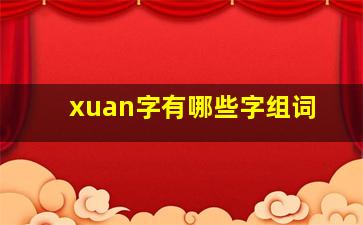 xuan字有哪些字组词